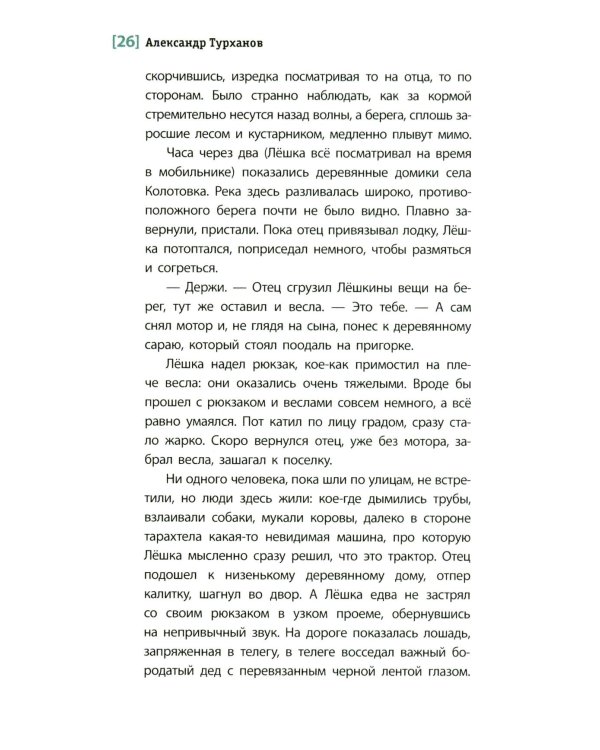 [26] Александр Турханов

скорчившись, изредка посматривая то на отца, то по сторонам. Было странно наблюдать, как за кормой стремительно несутся назад волны, а берега, сплошь заросшие лесом и кустарником, медленно плывут мимо.

Часа через два (Лёшка всё посматривал на время в мобильнике) показались деревянные домики села Колотовка. Река здесь разливалась широко, противоположного берега почти не было видно. Плавно завернули, пристали. Пока отец привязывал лодку, Лёшка потоптался, поприседал немного, чтобы размяться и согреться.

— Держи. — Отец сгрузил Лёшкины вещи на берег, тут же оставил и весла. — Это тебе. — А сам снял мотор и, не глядя на сына, понес к деревянному сараю, который стоял поодаль на пригорке.

Лёшка надел рюкзак, кое-как примостил на плече весла: они оказались очень тяжелыми. Вроде бы прошел с рюкзаком и веслами совсем немного, а всё равно умаялся. Пот катил по лицу градом, сразу стало жарко. Скоро вернулся отец, уже без мотора, забрал весла, зашагал к поселку.

Ни одного человека, пока шли по улицам, не встретили, но люди здесь жили: кое-где дымились трубы, взлаивали собаки, мукали коровы, далеко в стороне тарахтела какая-то невидимая машина, про которую Лёшка мысленно сразу решил, что это трактор. Отец подошел к низенькому деревянному дому, отпер калитку, шагнул во двор. А Лёшка едва не застрял со своим рюкзаком в узком проеме, обернувшись на непривычный звук. На дороге показалась лошадь, запряженная в телегу, в телеге восседал важный бородатый дед с перевязанным черной лентой глазом.